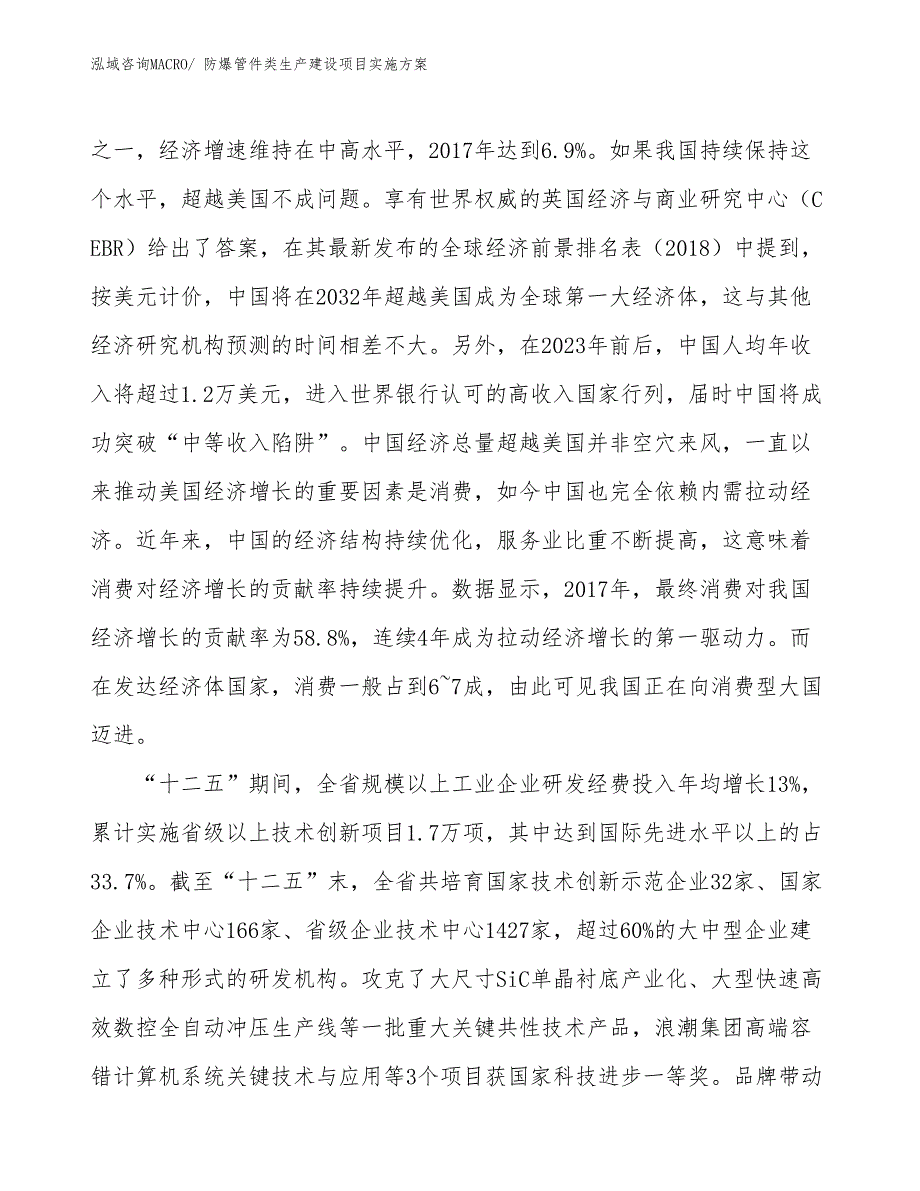 泓域咨询MACRO/ 防爆管件类生产建设项目实施方案

之一，经济增速维持在中高水平，2017年达到6.9%。如果我国持续保持这个水平，超越美国不成问题。享有世界权威的英国经济与商业研究中心（CEBR）给出了答案，在其最新发布的全球经济前景排名表（2018）中提到，按美元计价，中国将在2032年超越美国成为全球第一大经济体，这与其他经济研究机构预测的时间相差不大。另外，在2023年前后，中国人均年收入将超过1.2万美元，进入世界银行认可的高收入国家行列，届时中国将成功突破“中等收入陷阱”。中国经济总量超越美国并非空穴来风，一直以来推动美国经济增长的重要因素是消费，如今中国也完全依赖内需拉动经济。近年来，中国的经济结构持续优化，服务业比重不断提高，这意味着消费对经济增长的贡献率持续提升。数据显示，2017年，最终消费对我国经济增长的贡献率为58.8%，连续4年成为拉动经济增长的第一驱动力。而在发达经济体国家，消费一般占到6~7成，由此可见我国正在向消费型大国迈进。

“十二五”期间，全省规模以上工业企业研发经费投入年均增长13%，累计实施省级以上技术创新项目1.7万项，其中达到国际先进水平以上的占33.7%。截至“十二五”末，全省共培育国家技术创新示范企业32家、国家企业技术中心166家、省级企业技术中心1427家，超过60%的大中型企业建立了多种形式的研发机构。攻克了大尺寸SiC单晶衬底产业化、大型快速高效数控全自动冲压生产线等一批重大关键共性技术产品，浪潮集团高端容错计算机系统关键技术与应用等3个项目获国家科技进步一等奖。品牌带动